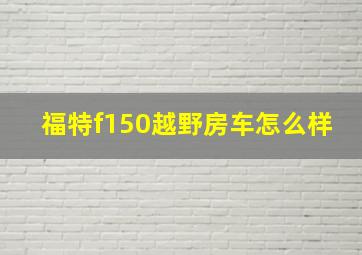 福特f150越野房车怎么样